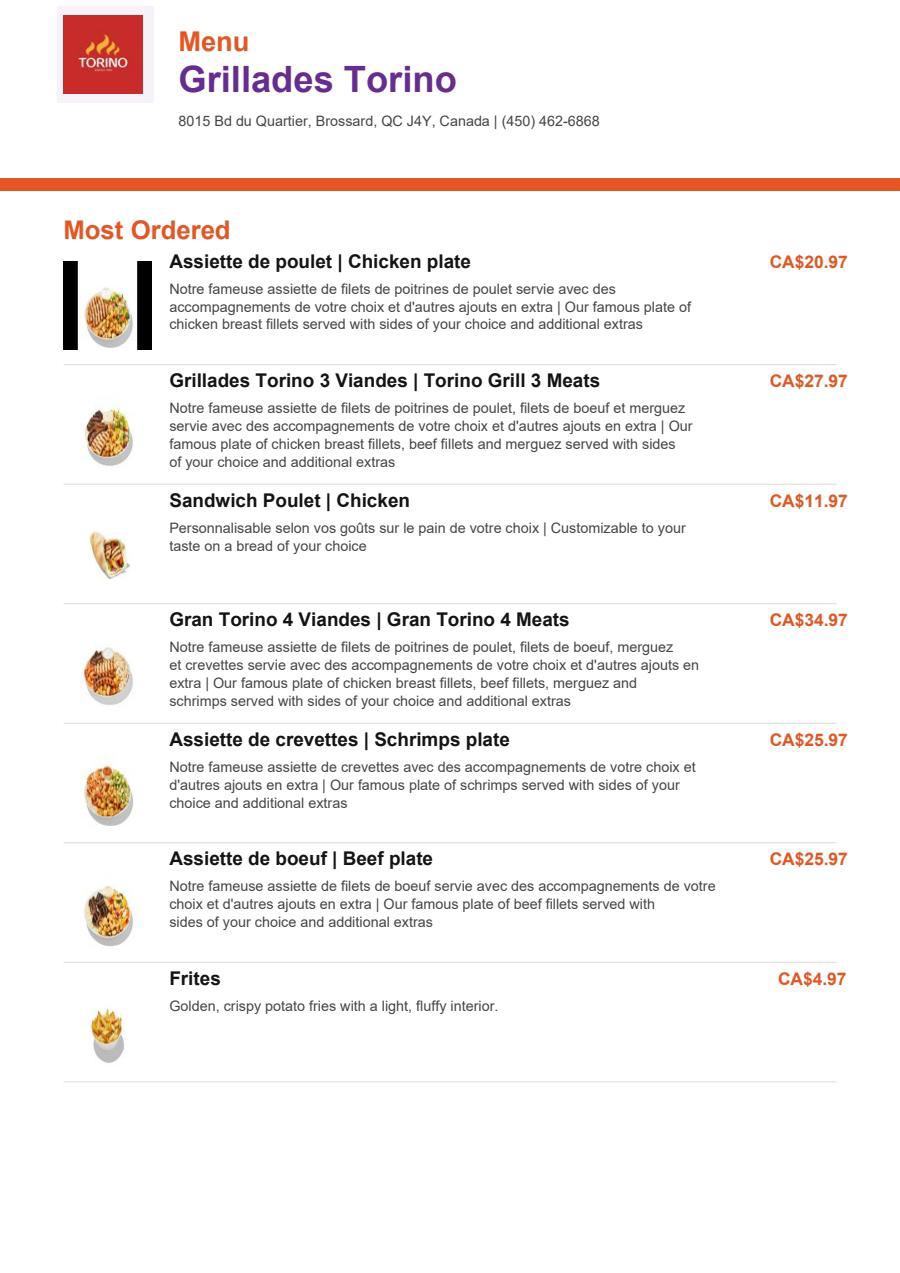 TORINO

Menu
Grillades Torino

8015 Bd du Quartier, Brossard, QC J4Y, Canada | (450) 462-6868

Most Ordered

Assiette de poulet | Chicken plate
CA$20.97
Notre fameuse assiette de filets de poitrines de poulet servie avec des accompagnements de votre choix et d'autres ajouts en extra | Our famous plate of chicken breast fillets served with sides of your choice and additional extras

Grillades Torino 3 Viandes | Torino Grill 3 Meats
CA$27.97
Notre fameuse assiette de filets de poitrines de poulet, filets de boeuf et merguez servie avec des accompagnements de votre choix et d'autres ajouts en extra | Our famous plate of chicken breast fillets, beef fillets and merguez served with sides of your choice and additional extras

Sandwich Poulet | Chicken
CA$11.97
Personnalisable selon vos goûts sur le pain de votre choix | Customizable to your taste on a bread of your choice

Gran Torino 4 Viandes | Gran Torino 4 Meats
CA$34.97
Notre fameuse assiette de filets de poitrines de poulet, filets de boeuf, merguez et crevettes servie avec des accompagnements de votre choix et d'autres ajouts en extra | Our famous plate of chicken breast fillets, beef fillets, merguez and schrimps served with sides of your choice and additional extras

Assiette de crevettes | Schrimps plate
CA$25.97
Notre fameuse assiette de crevettes avec des accompagnements de votre choix et d'autres ajouts en extra | Our famous plate of schrimps served with sides of your choice and additional extras

Assiette de boeuf | Beef plate
CA$25.97
Notre fameuse assiette de filets de boeuf servie avec des accompagnements de votre choix et d'autres ajouts en extra | Our famous plate of beef fillets served with sides of your choice and additional extras

Frites
CA$4.97
Golden, crispy potato fries with a light, fluffy interior.